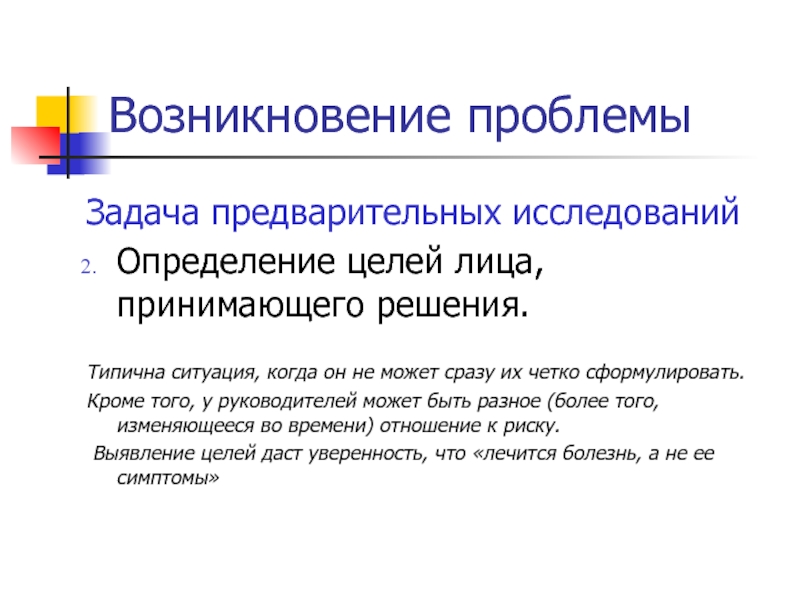 Возникновение проблемы

Задача предварительных исследований

2. Определение целей лица, принимающего решения.

Типична ситуация, когда он не может сразу их четко сформулировать.

Кроме того, у руководителей может быть разное (более того, изменяющееся во времени) отношение к риску.

Выявление целей даст уверенность, что «лечится болезнь, а не ее симптомы»